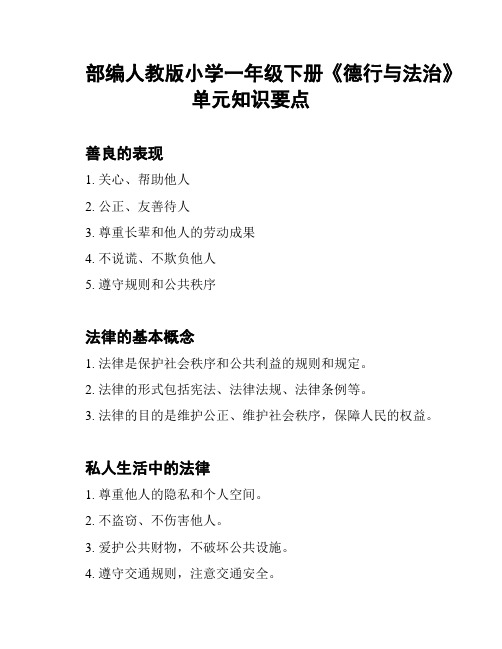 部编人教版小学一年级下册《德行与法治》单元知识要点

善良的表现

1. 关心、帮助他人

2. 公正、友善待人

3. 尊重长辈和他人的劳动成果

4. 不说谎、不欺负他人

5. 遵守规则和公共秩序

法律的基本概念

1. 法律是保护社会秩序和公共利益的规则和规定。

2. 法律的形式包括宪法、法律法规、法律条例等。

3. 法律的目的是维护公正、维护社会秩序，保障人民的权益。

私人生活中的法律

1. 尊重他人的隐私和个人空间。

2. 不盗窃、不伤害他人。

3. 爱护公共财物，不破坏公共设施。

4. 遵守交通规则，注意交通安全。